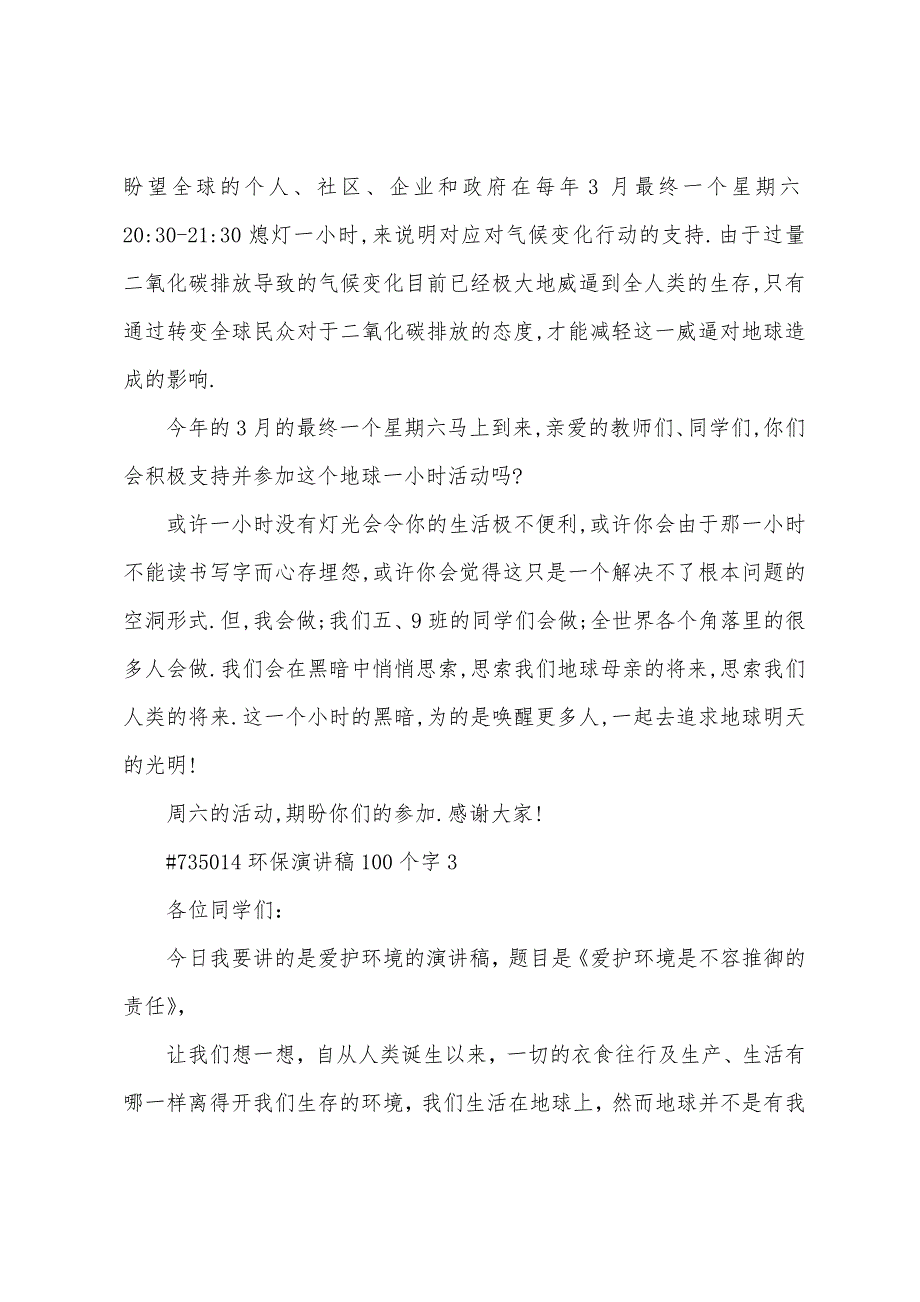 盼望全球的个人、社区、企业和政府在每年 3 月最终一个星期六 20:30-21:30 熄灯一小时,来说明对应对气候变化行动的支持.由于过量二氧化碳排放导致的气候变化目前已经极大地威逼到全人类的生存,只有通过转变全球民众对于二氧化碳排放的态度,才能减轻这一威逼对地球造成的影响.

今年的 3 月的最终一个星期六马上到来,亲爱的教师们、同学们,你们会积极支持并参加这个地球一小时活动吗?

或许一小时没有灯光会令你的生活极不便利,或许你会由于那一小时不能读书写字而心存埋怨,或许你会觉得这只是一个解决不了根本问题的空洞形式.但,我会做;我们五、9 班的同学们会做;全世界各个角落里的很多人会做.我们会在黑暗中悄悄思索,思索我们地球母亲的将来,思索我们人类的将来.这一个小时的黑暗,为的是唤醒更多人,一起去追求地球明天的光明!

周六的活动,期盼你们的参加.感谢大家!

#735014 环保演讲稿 100 个字 3

各位同学们:

今日我要讲的是爱护环境的演讲稿，题目是《爱护环境是不容推御的责任》,

让我们想一想，自从人类诞生以来，一切的衣食往行及生产、生活有哪一样离得开我们生存的环境，我们生活在地球上，然而地球并不是有我